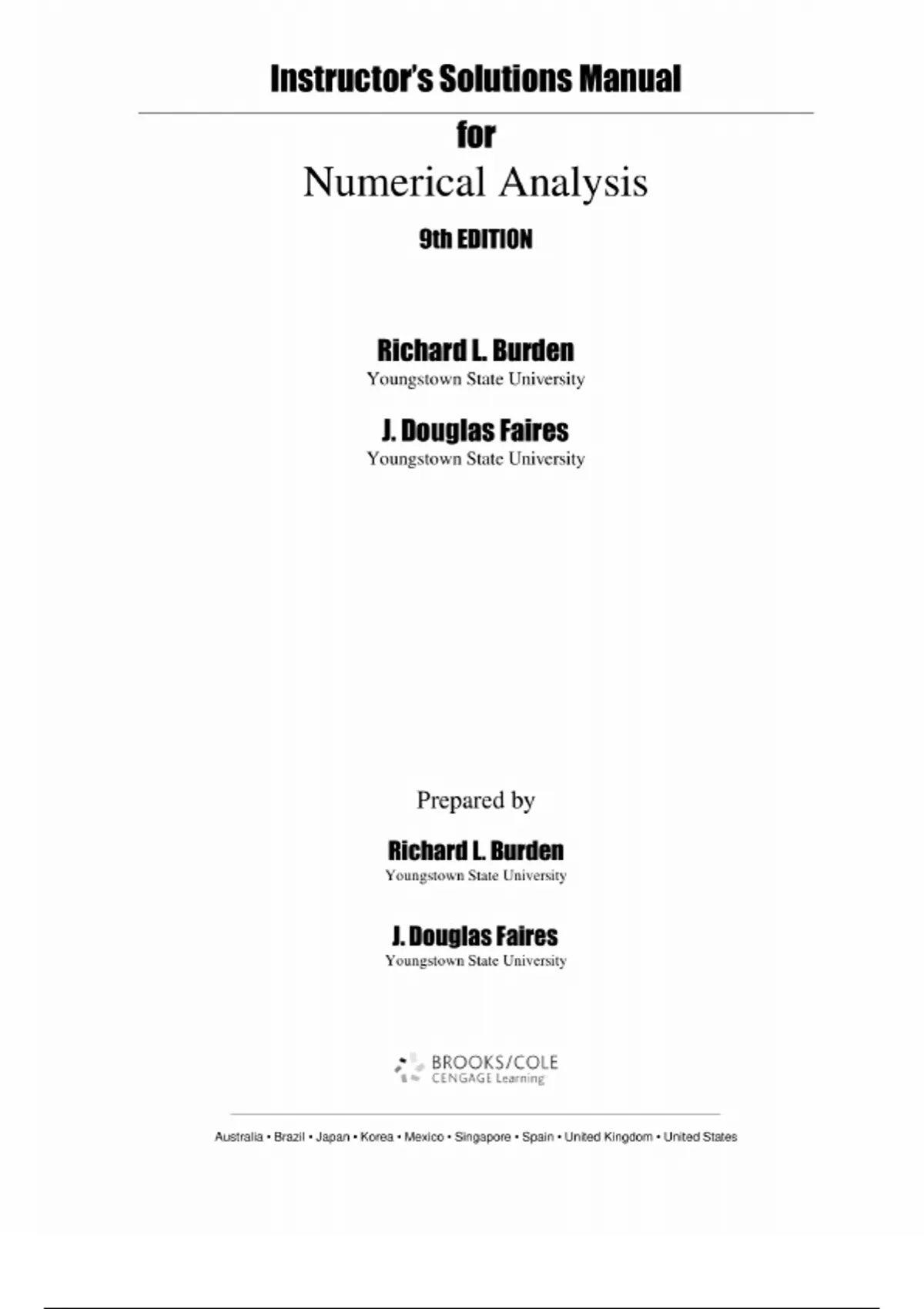 Instructor's Solutions Manual

for

Numerical Analysis

9th EDITION

Richard L. Burden
Youngstown State University

J. Douglas Faires
Youngstown State University

Prepared by

Richard L. Burden
Youngstown State University

J. Douglas Faires
Youngstown State University

BROOKS/COLE
CENGAGE Learning

Australia • Brazil • Japan • Korea • Mexico • Singapore • Spain • United Kingdom • United States